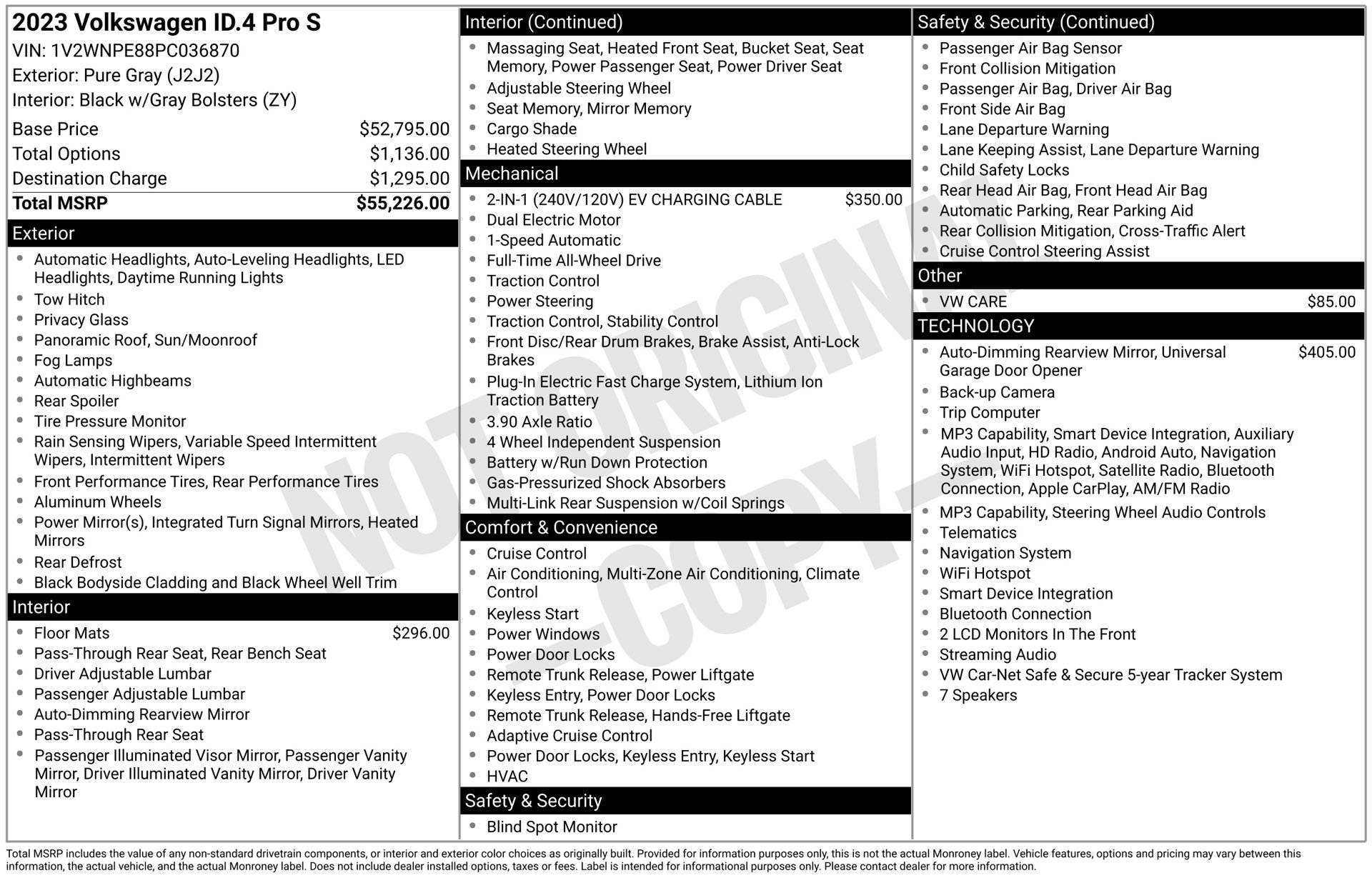 2023 Volkswagen ID.4 Pro S
VIN: 1V2WNPE88PC036870
Exterior: Pure Gray (J2J2)
Interior: Black w/Gray Bolsters (ZY)

Base Price $52,795.00
Total Options $1,136.00
Destination Charge $1,295.00
Total MSRP $55,226.00

Exterior
• Automatic Headlights, Auto-Leveling Headlights, LED Headlights, Daytime Running Lights
• Tow Hitch
• Privacy Glass
• Panoramic Roof, Sun/Moonroof
• Fog Lamps
• Automatic Highbeams
• Rear Spoiler
• Tire Pressure Monitor
• Rain Sensing Wipers, Variable Speed Intermittent Wipers, Intermittent Wipers
• Front Performance Tires, Rear Performance Tires
• Aluminum Wheels
• Power Mirror(s), Integrated Turn Signal Mirrors, Heated Mirrors
• Rear Defrost
• Black Bodyside Cladding and Black Wheel Well Trim

Interior
• Floor Mats $296.00
• Pass-Through Rear Seat, Rear Bench Seat
• Driver Adjustable Lumbar
• Passenger Adjustable Lumbar
• Auto-Dimming Rearview Mirror
• Pass-Through Rear Seat
• Passenger Illuminated Visor Mirror, Passenger Vanity Mirror, Driver Illuminated Vanity Mirror, Driver Vanity Mirror

Interior (Continued)
• Massaging Seat, Heated Front Seat, Bucket Seat, Seat Memory, Power Passenger Seat, Power Driver Seat
• Adjustable Steering Wheel
• Seat Memory, Mirror Memory
• Cargo Shade
• Heated Steering Wheel

Mechanical
• 2-IN-1 (240V/120V) EV CHARGING CABLE $350.00
• Dual Electric Motor
• 1-Speed Automatic
• Full-Time All-Wheel Drive
• Traction Control
• Power Steering
• Traction Control, Stability Control
• Front Disc/Rear Drum Brakes, Brake Assist, Anti-Lock Brakes
• Plug-In Electric Fast Charge System, Lithium Ion Traction Battery
• 3.90 Axle Ratio
• 4 Wheel Independent Suspension
• Battery w/Run Down Protection
• Gas-Pressurized Shock Absorbers
• Multi-Link Rear Suspension w/Coil Springs

Comfort & Convenience
• Cruise Control
• Air Conditioning, Multi-Zone Air Conditioning, Climate Control
• Keyless Start
• Power Windows
• Power Door Locks
• Remote Trunk Release, Power Liftgate
• Keyless Entry, Power Door Locks
• Remote Trunk Release, Hands-Free Liftgate
• Adaptive Cruise Control
• Power Door Locks, Keyless Entry, Keyless Start
• HVAC

Safety & Security
• Blind Spot Monitor

Safety & Security (Continued)
• Passenger Air Bag Sensor
• Front Collision Mitigation
• Passenger Air Bag, Driver Air Bag
• Front Side Air Bag
• Lane Departure Warning
• Lane Keeping Assist, Lane Departure Warning
• Child Safety Locks
• Rear Head Air Bag, Front Head Air Bag
• Automatic Parking, Rear Parking Aid
• Rear Collision Mitigation, Cross-Traffic Alert
• Cruise Control Steering Assist

Other
• VW CARE $85.00

TECHNOLOGY
• Auto-Dimming Rearview Mirror, Universal Garage Door Opener $405.00
• Back-up Camera
• Trip Computer
• MP3 Capability, Smart Device Integration, Auxiliary Audio Input, HD Radio, Android Auto, Navigation System, WiFi Hotspot, Satellite Radio, Bluetooth Connection, Apple CarPlay, AM/FM Radio
• MP3 Capability, Steering Wheel Audio Controls
• Telematics
• Navigation System
• WiFi Hotspot
• Smart Device Integration
• Bluetooth Connection
• 2 LCD Monitors In The Front
• Streaming Audio
• VW Car-Net Safe & Secure 5-year Tracker System
• 7 Speakers

Total MSRP includes the value of any non-standard drivetrain components, or interior and exterior color choices as originally built. Provided for information purposes only, this is not the actual Monroney label. Vehicle features, options and pricing may vary between this information, the actual vehicle, and the actual Monroney label. Does not include dealer installed options, taxes or fees. Label is intended for informational purposes only. Please contact dealer for more information.

NOT ORIGINAL - COPY -